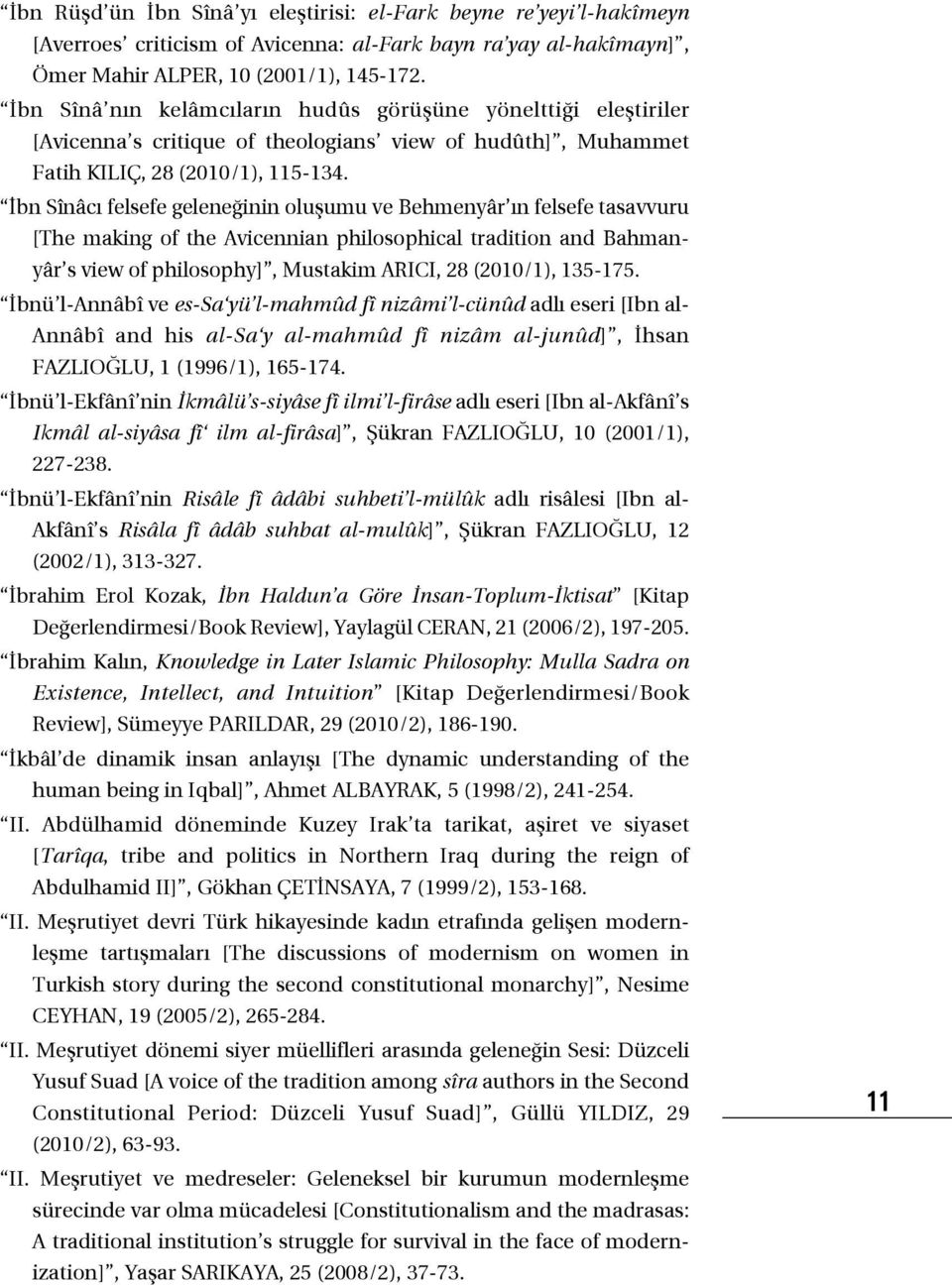 “İbn Rüşd’ün İbn Sînâ’yı eleştirisi: el-Fark beyne re’yeyi’l-hakîmeyn [Averroes’ criticism of Avicenna: al-Fark bayn ra’yay al-hakîmayn]”, Ömer Mahir ALPER, 10 (2001/1), 145-172.

“İbn Sînâ’nın kelâmcıların hudûs görüşüne yönelttiği eleştiriler [Avicenna’s critique of theologians’ view of hudûth]”, Muhammet Fatih KILIÇ, 28 (2010/1), 115-134.

“İbn Sînâcı felsefe geleneğinin oluşumu ve Behmenyâr’ın felsefe tasavvuru [The making of the Avicennian philosophical tradition and Bahmanyâr’s view of philosophy]”, Mustakim ARICI, 28 (2010/1), 135-175.

“İbnü’l-Annâbî ve es-Sa‘yü’l-mahmûd fî nizâmi’l-cünûd adlı eseri [Ibn al-Annâbî and his al-Sa‘y al-mahmûd fî nizâm al-junûd]”, İhsan FAZLIOĞLU, 1 (1996/1), 165-174.

“İbnü’l-Ekfânî’nin İkmâlü’s-siyâse fî ilmi’l-firâse adlı eseri [Ibn al-Akfânî’s Ikmâl al-siyâsa fî‘ ilm al-firâsa]”, Şükran FAZLIOĞLU, 10 (2001/1), 227-238.

“İbnü’l-Ekfânî’nin Risâle fî âdâbi suhbeti’l-mülûk adlı risâlesi [Ibn al-Akfânî’s Risâla fî âdâb suhbat al-mulûk]”, Şükran FAZLIOĞLU, 12 (2002/1), 313-327.

“İbrahim Erol Kozak, İbn Haldun’a Göre İnsan-Toplum-İktisat” [Kitap Değerlendirmesi/Book Review], Yaylagül CERAN, 21 (2006/2), 197-205.

“İbrahim Kalın, Knowledge in Later Islamic Philosophy: Mulla Sadra on Existence, Intellect, and Intuition” [Kitap Değerlendirmesi/Book Review], Sümeyye PARILDAR, 29 (2010/2), 186-190.

“İkbâl’de dinamik insan anlayışı [The dynamic understanding of the human being in Iqbal]”, Ahmet ALBAYRAK, 5 (1998/2), 241-254.

“II. Abdülhamid döneminde Kuzey Irak’ta tarikat, aşiret ve siyaset [Tarîqa, tribe and politics in Northern Iraq during the reign of Abdulhamid II]”, Gökhan ÇETİNSAYA, 7 (1999/2), 153-168.

“II. Meşrutiyet devri Türk hikayesinde kadın etrafında gelişen modernleşme tartışmaları [The discussions of modernism on women in Turkish story during the second constitutional monarchy]”, Nesime CEYHAN, 19 (2005/2), 265-284.

“II. Meşrutiyet dönemi siyer müellifleri arasında geleneğin Sesi: Düzceli Yusuf Suad [A voice of the tradition among sîra authors in the Second Constitutional Period: Düzceli Yusuf Suad]”, Güllü YILDIZ, 29 (2010/2), 63-93.

“II. Meşrutiyet ve medreseler: Geleneksel bir kurumun modernleşme sürecinde var olma mücadelesi [Constitutionalism and the madrasas: A traditional institution’s struggle for survival in the face of modernization]”, Yaşar SARIKAYA, 25 (2008/2), 37-73.

11